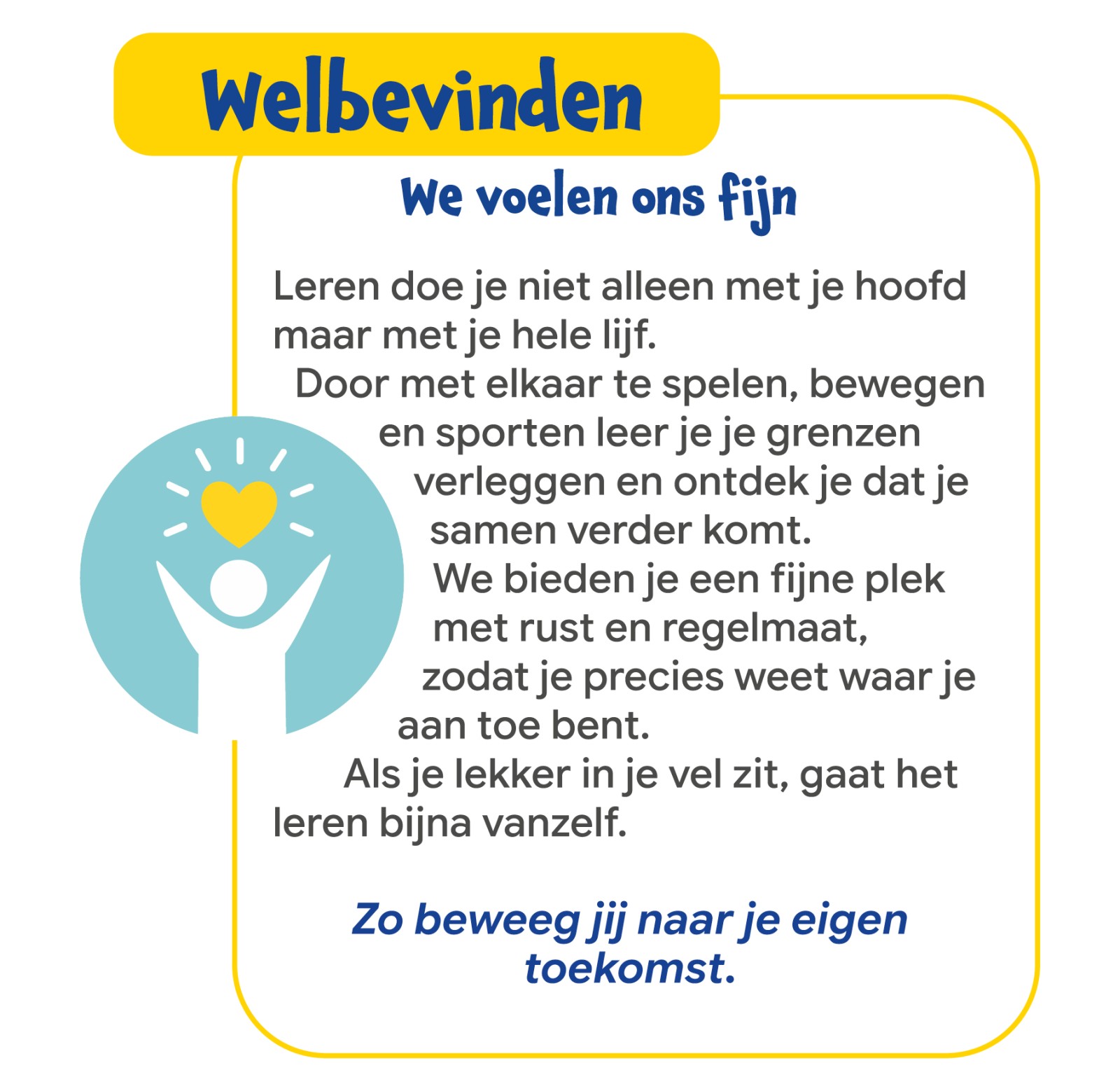 Welbevinden

We voelen ons fijn

Leren doe je niet alleen met je hoofd maar met je hele lijf.
Door met elkaar te spelen, bewegen en sporten leer je je grenzen verleggen en ontdek je dat je samen verder komt.
We bieden je een fijne plek met rust en regelmaat, zodat je precies weet waar je aan toe bent.
Als je lekker in je vel zit, gaat het leren bijna vanzelf.

Zo beweeg jij naar je eigen toekomst.